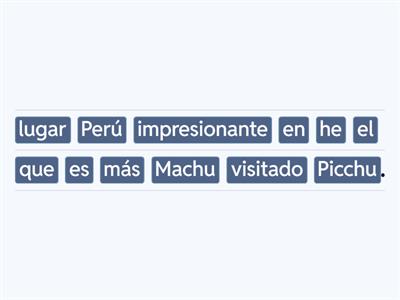 lugar Perú impresionante en he el
que es más Machu visitado Picchu.